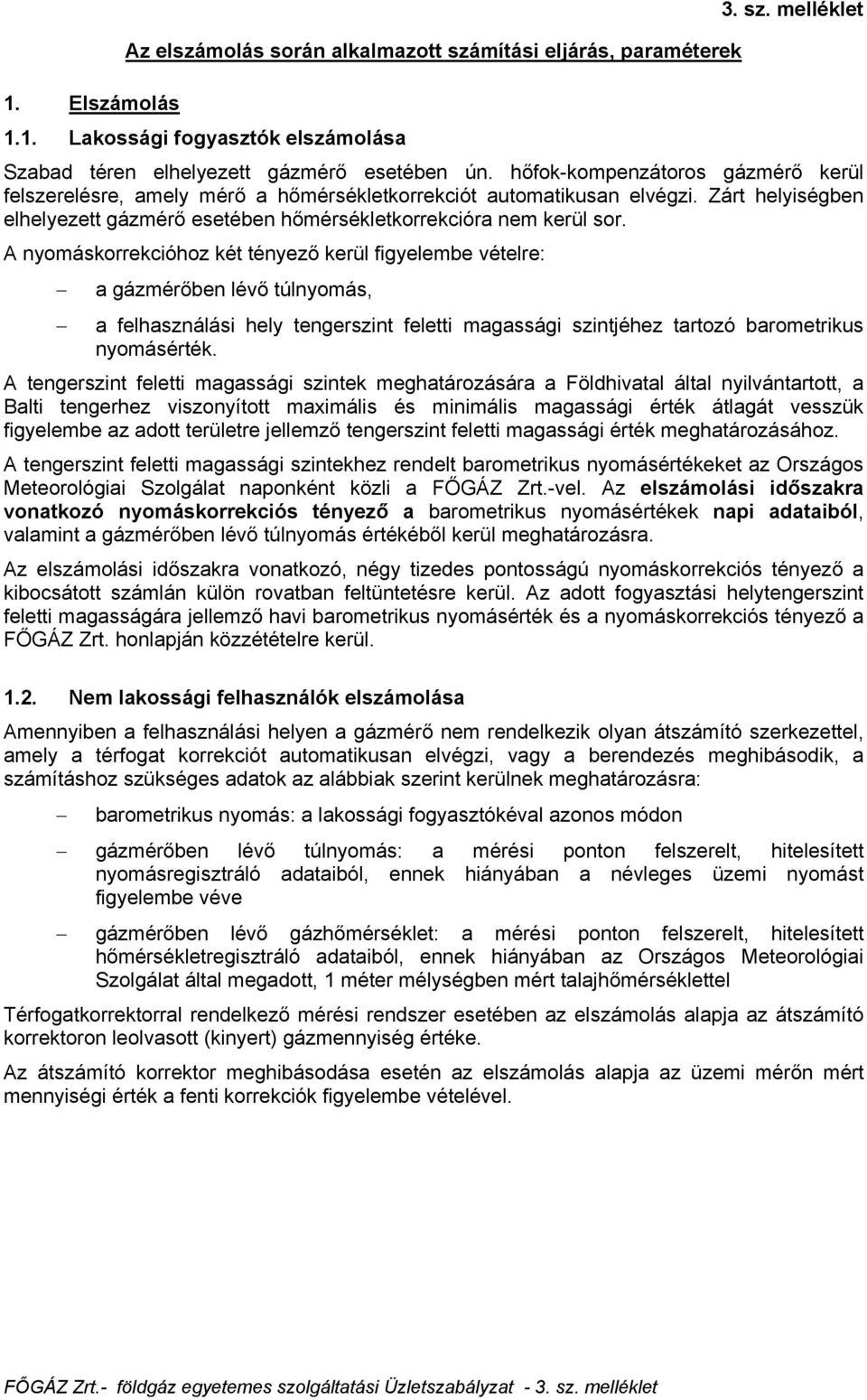 3. sz. melléklet

Az elszámolás során alkalmazott számítási eljárás, paraméterek

1. Elszámolás

1.1. Lakossági fogyasztók elszámolása

Szabad téren elhelyezett gázmérő esetében ún. hőfok-kompenzátoros gázmérő kerül felszerelésre, amely mérő a hőmérsékletkorrekciót automatikusan elvégzi. Zárt helyiségben elhelyezett gázmérő esetében hőmérsékletkorrekcióra nem kerül sor.

A nyomáskorrekcióhoz két tényező kerül figyelembe vételre:

– a gázmérőben lévő túlnyomás,

– a felhasználási hely tengerszint feletti magassági szintjéhez tartozó barometrikus nyomásérték.

A tengerszint feletti magassági szintek meghatározására a Földhivatal által nyilvántartott, a Balti tengerhez viszonyított maximális és minimális magassági érték átlagát vesszük figyelembe az adott területre jellemző tengerszint feletti magassági érték meghatározásához.

A tengerszint feletti magassági szintekhez rendelt barometrikus nyomásértékeket az Országos Meteorológiai Szolgálat naponként közli a FŐGÁZ Zrt.-vel. Az elszámolási időszakra vonatkozó nyomáskorrekciós tényező a barometrikus nyomásértékek napi adataiból, valamint a gázmérőben lévő túlnyomás értékéből kerül meghatározásra.

Az elszámolási időszakra vonatkozó, négy tizedes pontosságú nyomáskorrekciós tényező a kibocsátott számlán külön rovatban feltüntetésre kerül. Az adott fogyasztási helytengerszint feletti magasságára jellemző havi barometrikus nyomásérték és a nyomáskorrekciós tényező a FŐGÁZ Zrt. honlapján közzétételre kerül.

1.2. Nem lakossági felhasználók elszámolása

Amennyiben a felhasználási helyen a gázmérő nem rendelkezik olyan átszámító szerkezettel, amely a térfogat korrekciót automatikusan elvégzi, vagy a berendezés meghibásodik, a számításhoz szükséges adatok az alábbiak szerint kerülnek meghatározásra:

– barometrikus nyomás: a lakossági fogyasztókéval azonos módon

– gázmérőben lévő túlnyomás: a mérési ponton felszerelt, hitelesített nyomásregisztráló adataiból, ennek hiányában a névleges üzemi nyomást figyelembe véve

– gázmérőben lévő gázhőmérséklet: a mérési ponton felszerelt, hitelesített hőmérsékletregisztráló adataiból, ennek hiányában az Országos Meteorológiai Szolgálat által megadott, 1 méter mélységben mért talajhőmérséklettel

Térfogatkorrektorral rendelkező mérési rendszer esetében az elszámolás alapja az átszámító korrektoron leolvasott (kinyert) gázmennyiség értéke.

Az átszámító korrektor meghibásodása esetén az elszámolás alapja az üzemi mérőn mért mennyiségi érték a fenti korrekciók figyelembe vételével.

FŐGÁZ Zrt.- földgáz egyetemes szolgáltatási Üzletszabályzat - 3. sz. melléklet